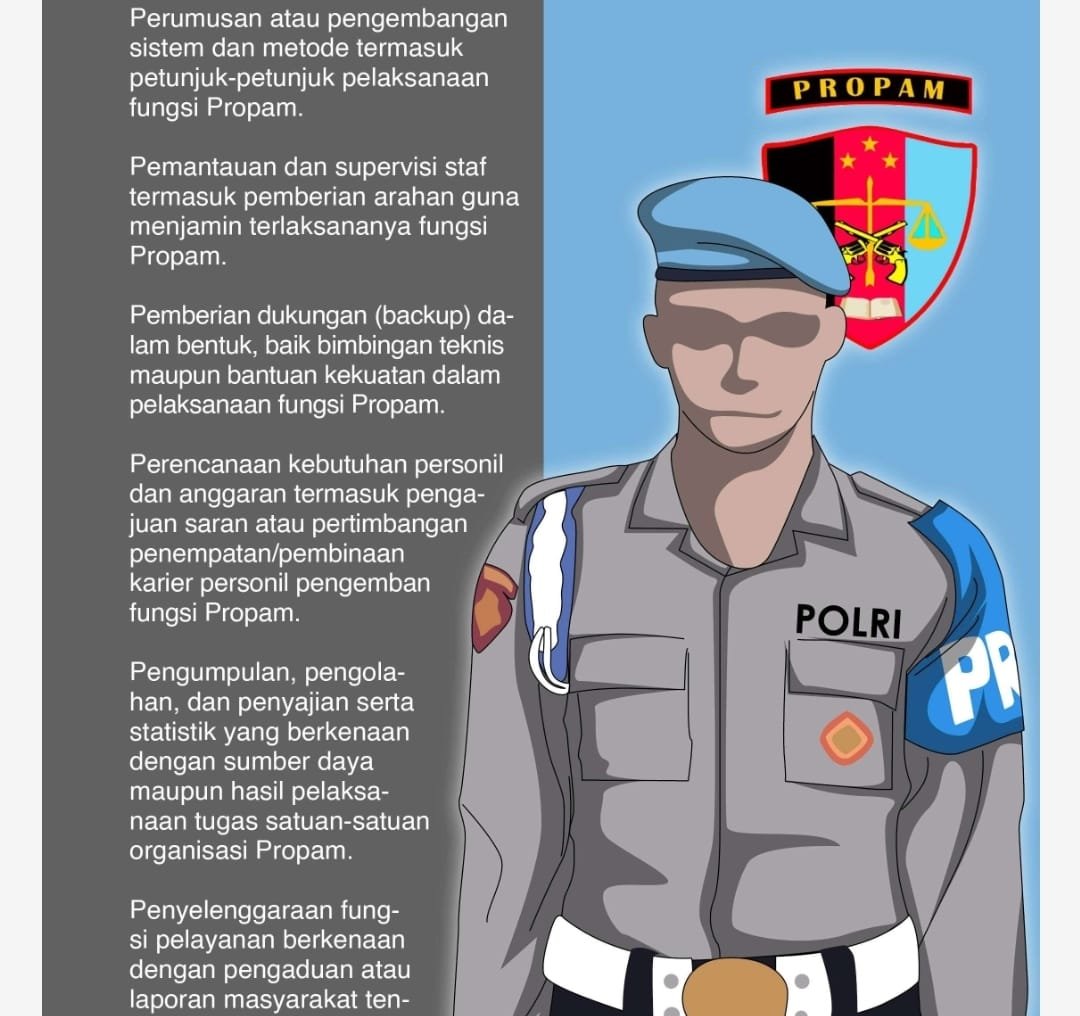 Perumusan atau pengembangan sistem dan metode termasuk petunjuk-petunjuk pelaksanaan fungsi Propam.

Pemantauan dan supervisi staf termasuk pemberian arahan guna menjamin terlaksananya fungsi Propam.

Pemberian dukungan (backup) dalam bentuk, baik bimbingan teknis maupun bantuan kekuatan dalam pelaksanaan fungsi Propam.

Perencanaan kebutuhan personil dan anggaran termasuk pengajuan saran atau pertimbangan penempatan/pembinaan karier personil pengemban fungsi Propam.

Pengumpulan, pengolahan, dan penyajian serta statistik yang berkenaan dengan sumber daya maupun hasil pelaksanaan tugas satuan-satuan organisasi Propam.

Penyelenggaraan fungsi pelayanan berkenaan dengan pengaduan atau laporan masyarakat ten-

PROPAM

POLRI

PR